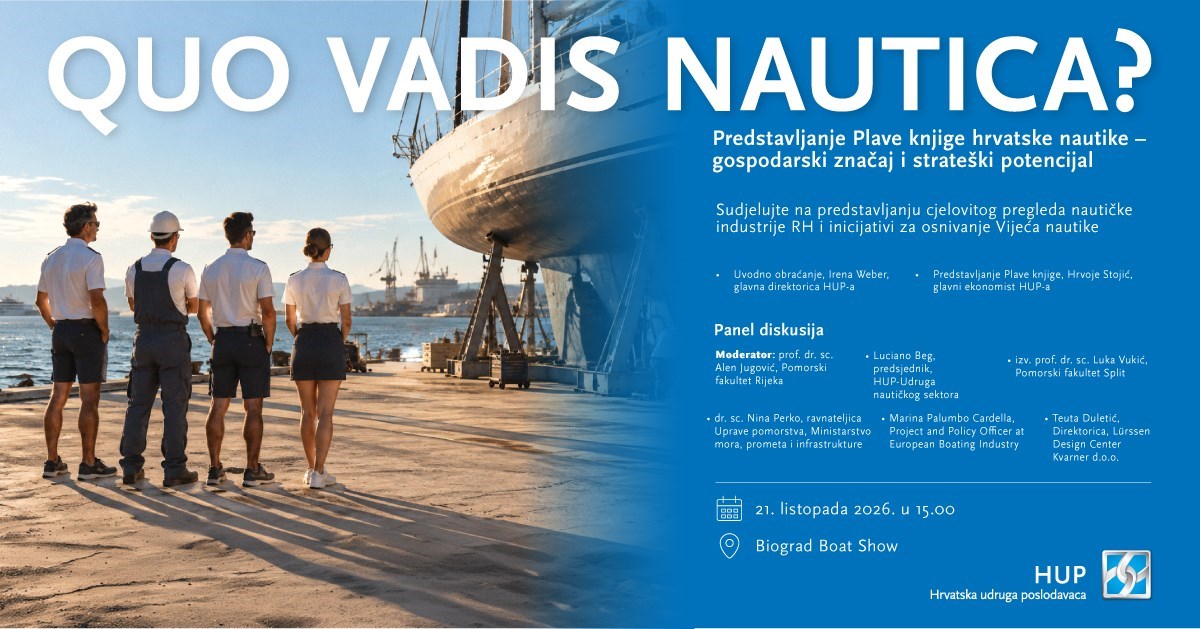 QUO VADIS NAUTICA?

Predstavljanje Plave knjige hrvatske nautike – gospodarski značaj i strateški potencijal

Sudjelujte na predstavljanju cjelovitog pregleda nautičke industrije RH i inicijativi za osnivanje Vijeća nautike

• Uvodno obraćanje, Irena Weber, glavna direktorica HUP-a

• Predstavljanje Plave knjige, Hrvoje Stojić, glavni ekonomist HUP-a

Panel diskusija

Moderator: prof. dr. sc. Alen Jugović, Pomorski fakultet Rijeka

• Luciano Beg, predsjednik, HUP-Udruga nautičkog sektora

• izv. prof. dr. sc. Luka Vukić, Pomorski fakultet Split

• dr. sc. Nina Perko, ravnateljica Uprave pomorstva, Ministarstvo mora, prometa i infrastrukture

• Marina Palumbo Cardella, Project and Policy Officer at European Boating Industry

• Teuta Duletić, Direktorica, Lürssen Design Center Kvarner d.o.o.

21. listopada 2026. u 15.00

Biograd Boat Show

HUP
Hrvatska udruga poslodavaca